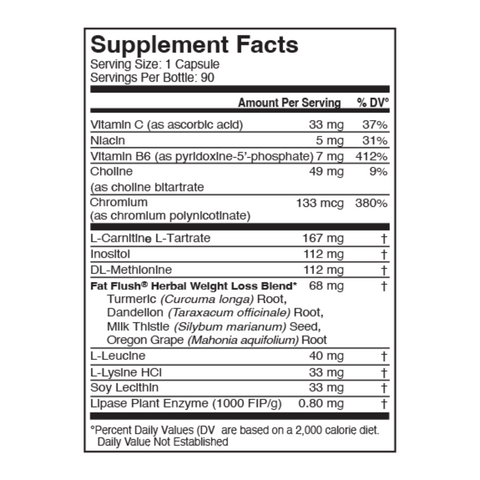 Supplement Facts
Serving Size: 1 Capsule
Servings Per Bottle: 90

| | Amount Per Serving | % DV° |
|---|---|---|
| Vitamin C (as ascorbic acid) | 33 mg | 37% |
| Niacin | 5 mg | 31% |
| Vitamin B6 (as pyridoxine-5'-phosphate) | 7 mg | 412% |
| Choline (as choline bitartrate | 49 mg | 9% |
| Chromium (as chromium polynicotinate) | 133 mcg | 380% |
| L-Carnitine L-Tartrate | 167 mg | † |
| Inositol | 112 mg | † |
| DL-Methionine | 112 mg | † |
| Fat Flush® Herbal Weight Loss Blend* Turmeric (Curcuma longa) Root, Dandelion (Taraxacum officinale) Root, Milk Thistle (Silybum marianum) Seed, Oregon Grape (Mahonia aquifolium) Root | 68 mg | † |
| L-Leucine | 40 mg | † |
| L-Lysine HCl | 33 mg | † |
| Soy Lecithin | 33 mg | † |
| Lipase Plant Enzyme (1000 FIP/g) | 0.80 mg | † |

°Percent Daily Values (DV are based on a 2,000 calorie diet.
Daily Value Not Established